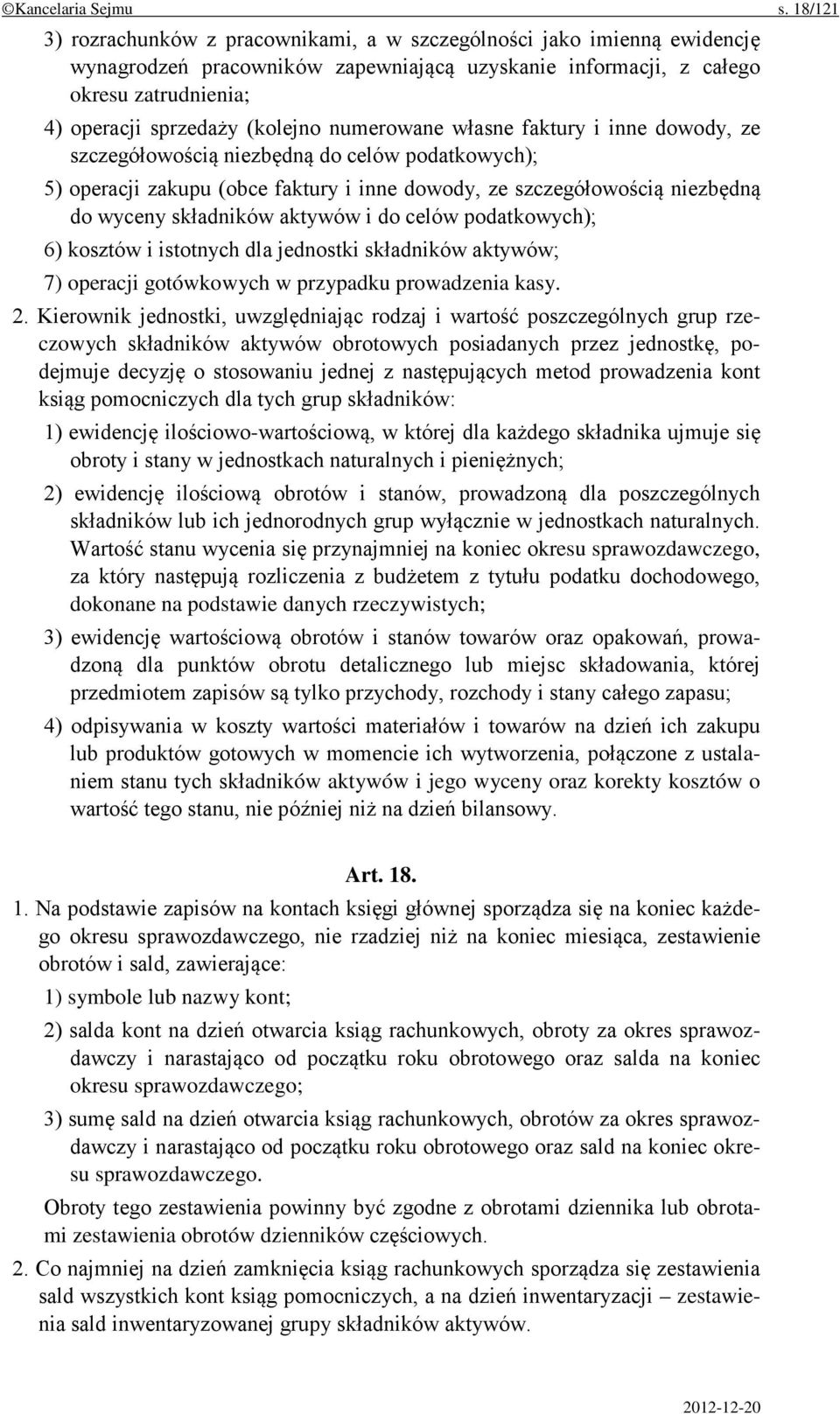 ©Kancelaria Sejmu s. 18/121

3) rozrachunków z pracownikami, a w szczególności jako imienną ewidencję wynagrodzeń pracowników zapewniającą uzyskanie informacji, z całego okresu zatrudnienia;

4) operacji sprzedaży (kolejno numerowane własne faktury i inne dowody, ze szczegółowością niezbędną do celów podatkowych);

5) operacji zakupu (obce faktury i inne dowody, ze szczegółowością niezbędną do wyceny składników aktywów i do celów podatkowych);

6) kosztów i istotnych dla jednostki składników aktywów;

7) operacji gotówkowych w przypadku prowadzenia kasy.

2. Kierownik jednostki, uwzględniając rodzaj i wartość poszczególnych grup rzeczowych składników aktywów obrotowych posiadanych przez jednostkę, podejmuje decyzję o stosowaniu jednej z następujących metod prowadzenia kont ksiąg pomocniczych dla tych grup składników:

1) ewidencję ilościowo-wartościową, w której dla każdego składnika ujmuje się obroty i stany w jednostkach naturalnych i pieniężnych;

2) ewidencję ilościową obrotów i stanów, prowadzoną dla poszczególnych składników lub ich jednorodnych grup wyłącznie w jednostkach naturalnych. Wartość stanu wycenia się przynajmniej na koniec okresu sprawozdawczego, za który następują rozliczenia z budżetem z tytułu podatku dochodowego, dokonane na podstawie danych rzeczywistych;

3) ewidencję wartościową obrotów i stanów towarów oraz opakowań, prowadzoną dla punktów obrotu detalicznego lub miejsc składowania, której przedmiotem zapisów są tylko przychody, rozchody i stany całego zapasu;

4) odpisywania w koszty wartości materiałów i towarów na dzień ich zakupu lub produktów gotowych w momencie ich wytworzenia, połączone z ustalaniem stanu tych składników aktywów i jego wyceny oraz korekty kosztów o wartość tego stanu, nie później niż na dzień bilansowy.

Art. 18.

1. Na podstawie zapisów na kontach księgi głównej sporządza się na koniec każdego okresu sprawozdawczego, nie rzadziej niż na koniec miesiąca, zestawienie obrotów i sald, zawierające:

1) symbole lub nazwy kont;

2) salda kont na dzień otwarcia ksiąg rachunkowych, obroty za okres sprawozdawczy i narastająco od początku roku obrotowego oraz salda na koniec okresu sprawozdawczego;

3) sumę sald na dzień otwarcia ksiąg rachunkowych, obrotów za okres sprawozdawczy i narastająco od początku roku obrotowego oraz sald na koniec okresu sprawozdawczego.

Obroty tego zestawienia powinny być zgodne z obrotami dziennika lub obrotami zestawienia obrotów dzienników częściowych.

2. Co najmniej na dzień zamknięcia ksiąg rachunkowych sporządza się zestawienia sald wszystkich kont ksiąg pomocniczych, a na dzień inwentaryzacji – zestawienia sald inwentaryzowanej grupy składników aktywów.

2012-12-20